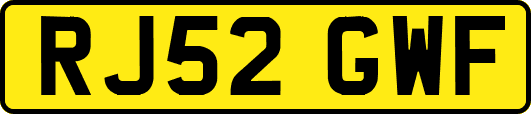 RJ52 GWF